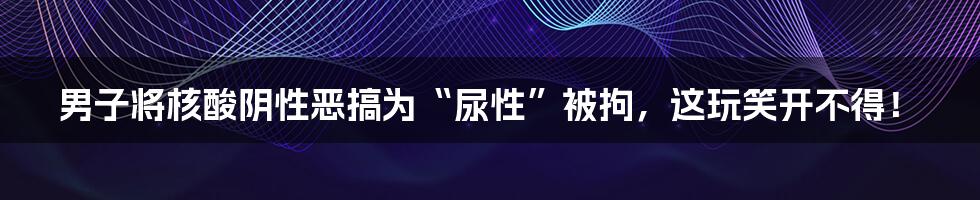 男子将核酸阴性恶搞为“尿性”被拘，这玩笑开不得！